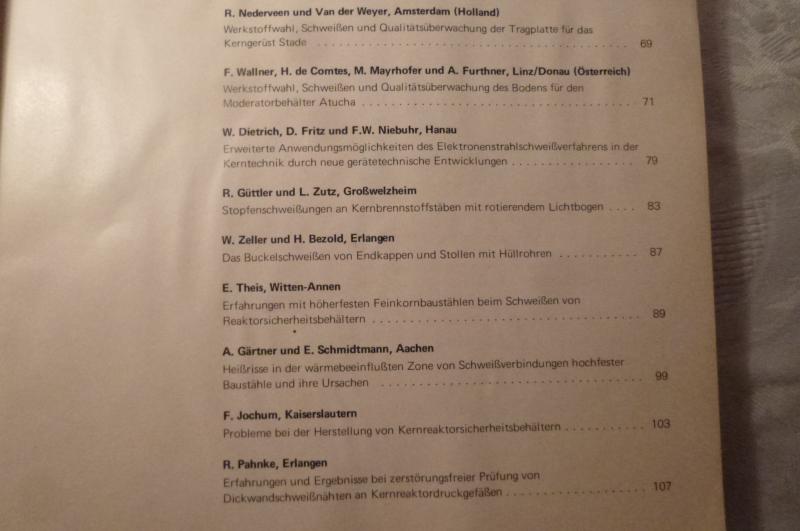 R. Nederveen und Van der Weyer, Amsterdam (Holland)
Werkstoffwahl, Schweißen und Qualitätsüberwachung der Tragplatte für das Kerngerüst Stade 69

F. Wallner, H. de Comtes, M. Mayrhofer und A. Furthner, Linz/Donau (Österreich)
Werkstoffwahl, Schweißen und Qualitätsüberwachung des Bodens für den Moderatorbehälter Atucha 71

W. Dietrich, D. Fritz und F.W. Niebuhr, Hanau
Erweiterte Anwendungsmöglichkeiten des Elektronenstrahlschweißverfahrens in der Kerntechnik durch neue gerätetechnische Entwicklungen 79

R. Güttler und L. Zutz, Großwelzheim
Stopfenschweißungen an Kernbrennstoffstäben mit rotierendem Lichtbogen 83

W. Zeller und H. Bezold, Erlangen
Das Buckelschweißen von Endkappen und Stollen mit Hüllrohren 87

E. Theis, Witten-Annen
Erfahrungen mit höherfesten Feinkornbaustählen beim Schweißen von Reaktorsicherheitsbehältern 89

A. Gärtner und E. Schmidtmann, Aachen
Heißrisse in der wärmebeeinflußten Zone von Schweißverbindungen hochfester Baustähle und ihre Ursachen 99

F. Jochum, Kaiserslautern
Probleme bei der Herstellung von Kernreaktorsicherheitsbehältern 103

R. Pahnke, Erlangen
Erfahrungen und Ergebnisse bei zerstörungsfreier Prüfung von Dickwandschweißnähten an Kernreaktordruckgefäßen 107